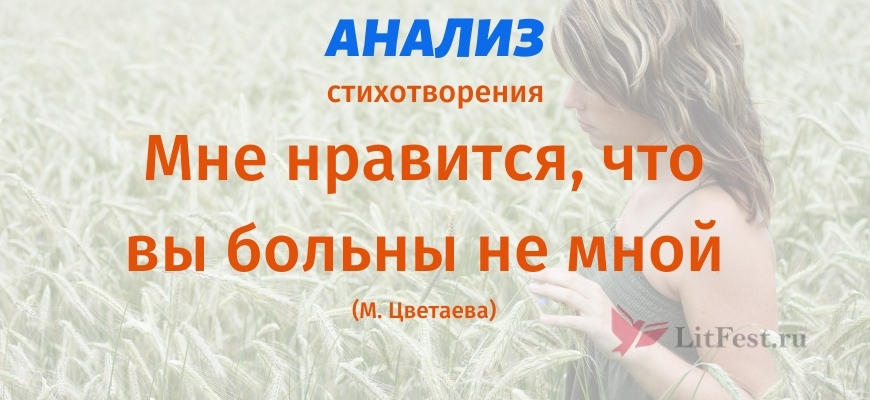 АНАЛИЗ
стихотворения
Мне нравится, что вы больны не мной
(М. Цветаева)
LitFest.ru